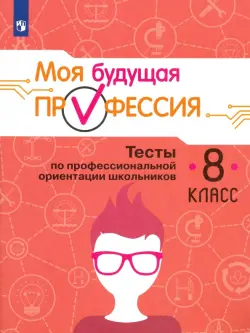 Моя будущая
ПРОФЕССИЯ

Тесты
по профессиональной
ориентации школьников

8
КЛАСС